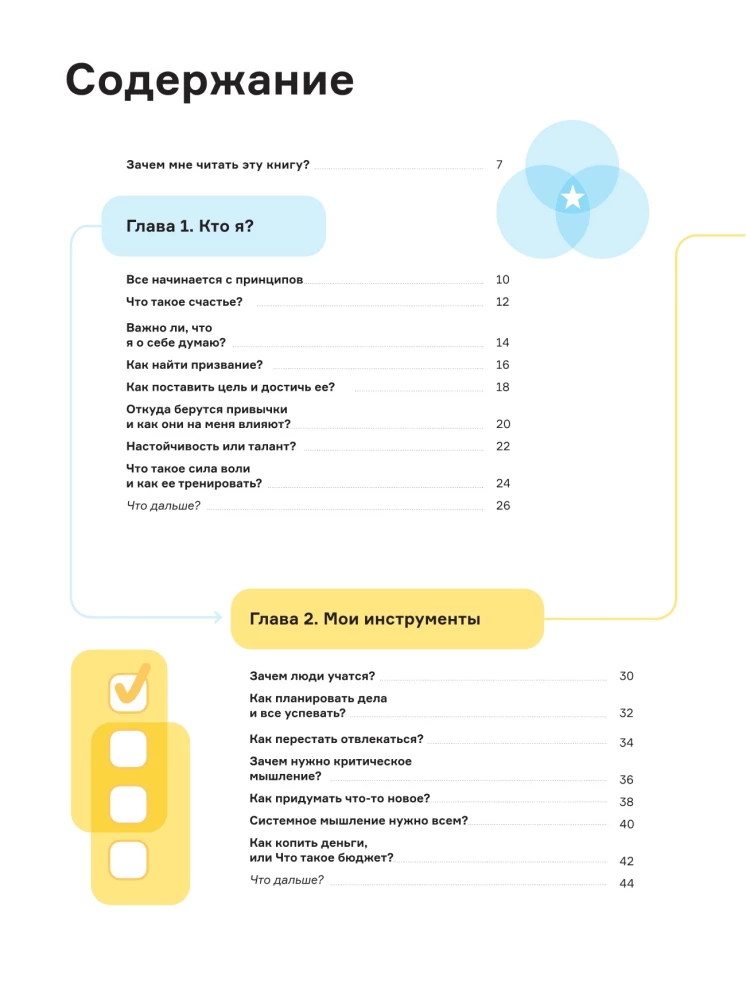 Содержание

Зачем мне читать эту книгу? 7

Глава 1. Кто я?

Все начинается с принципов 10
Что такое счастье? 12
Важно ли, что я о себе думаю? 14
Как найти призвание? 16
Как поставить цель и достичь ее? 18
Откуда берутся привычки и как они на меня влияют? 20
Настойчивость или талант? 22
Что такое сила воли и как ее тренировать? 24
Что дальше? 26

Глава 2. Мои инструменты

Зачем люди учатся? 30
Как планировать дела и все успевать? 32
Как перестать отвлекаться? 34
Зачем нужно критическое мышление? 36
Как придумать что-то новое? 38
Системное мышление нужно всем? 40
Как копить деньги, или Что такое бюджет? 42
Что дальше? 44